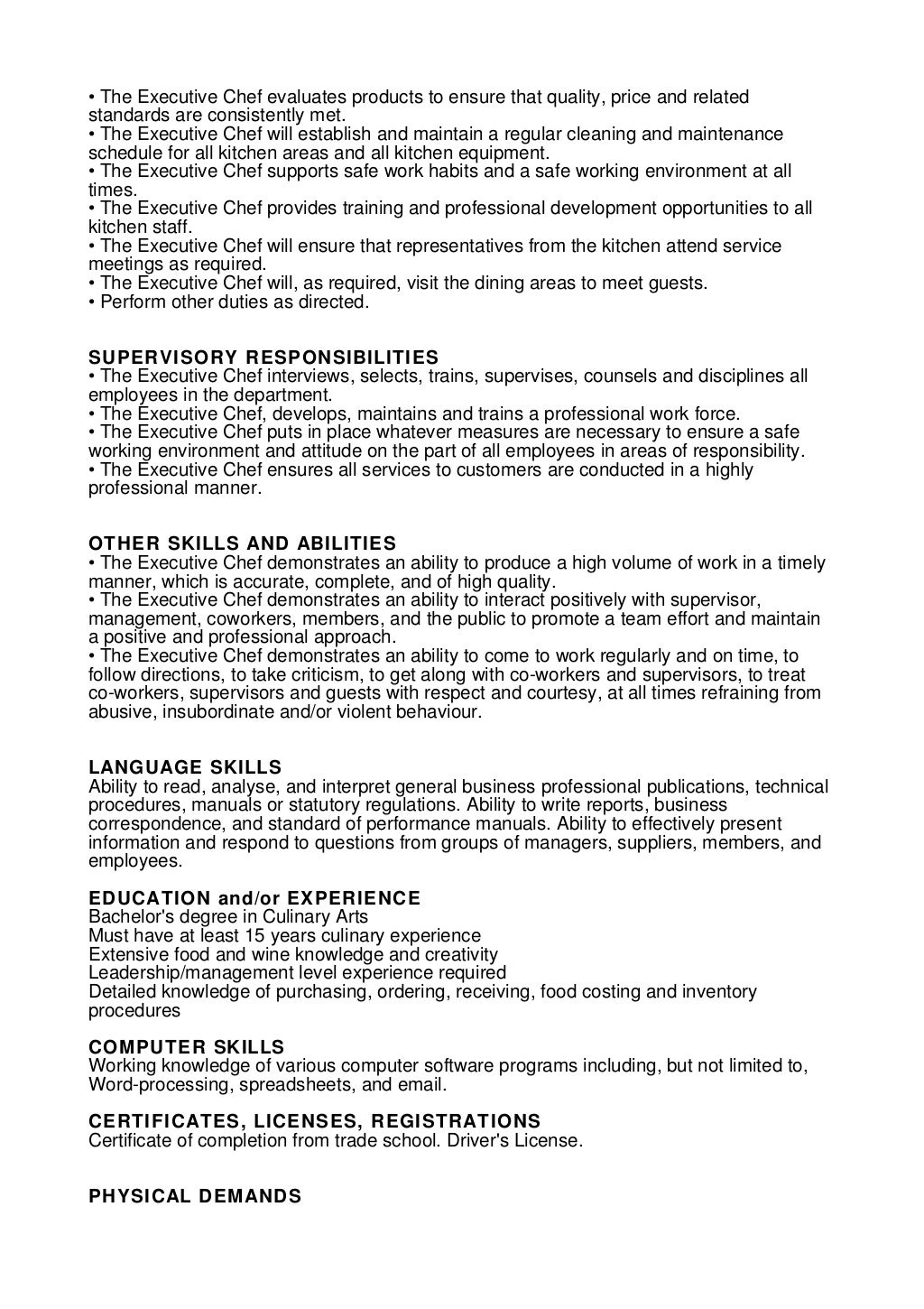 • The Executive Chef evaluates products to ensure that quality, price and related standards are consistently met.
• The Executive Chef will establish and maintain a regular cleaning and maintenance schedule for all kitchen areas and all kitchen equipment.
• The Executive Chef supports safe work habits and a safe working environment at all times.
• The Executive Chef provides training and professional development opportunities to all kitchen staff.
• The Executive Chef will ensure that representatives from the kitchen attend service meetings as required.
• The Executive Chef will, as required, visit the dining areas to meet guests.
• Perform other duties as directed.

SUPERVISORY RESPONSIBILITIES
• The Executive Chef interviews, selects, trains, supervises, counsels and disciplines all employees in the department.
• The Executive Chef, develops, maintains and trains a professional work force.
• The Executive Chef puts in place whatever measures are necessary to ensure a safe working environment and attitude on the part of all employees in areas of responsibility.
• The Executive Chef ensures all services to customers are conducted in a highly professional manner.

OTHER SKILLS AND ABILITIES
• The Executive Chef demonstrates an ability to produce a high volume of work in a timely manner, which is accurate, complete, and of high quality.
• The Executive Chef demonstrates an ability to interact positively with supervisor, management, coworkers, members, and the public to promote a team effort and maintain a positive and professional approach.
• The Executive Chef demonstrates an ability to come to work regularly and on time, to follow directions, to take criticism, to get along with co-workers and supervisors, to treat co-workers, supervisors and guests with respect and courtesy, at all times refraining from abusive, insubordinate and/or violent behaviour.

LANGUAGE SKILLS
Ability to read, analyse, and interpret general business professional publications, technical procedures, manuals or statutory regulations. Ability to write reports, business correspondence, and standard of performance manuals. Ability to effectively present information and respond to questions from groups of managers, suppliers, members, and employees.

EDUCATION and/or EXPERIENCE
Bachelor's degree in Culinary Arts
Must have at least 15 years culinary experience
Extensive food and wine knowledge and creativity
Leadership/management level experience required
Detailed knowledge of purchasing, ordering, receiving, food costing and inventory procedures

COMPUTER SKILLS
Working knowledge of various computer software programs including, but not limited to, Word-processing, spreadsheets, and email.

CERTIFICATES, LICENSES, REGISTRATIONS
Certificate of completion from trade school. Driver's License.

PHYSICAL DEMANDS